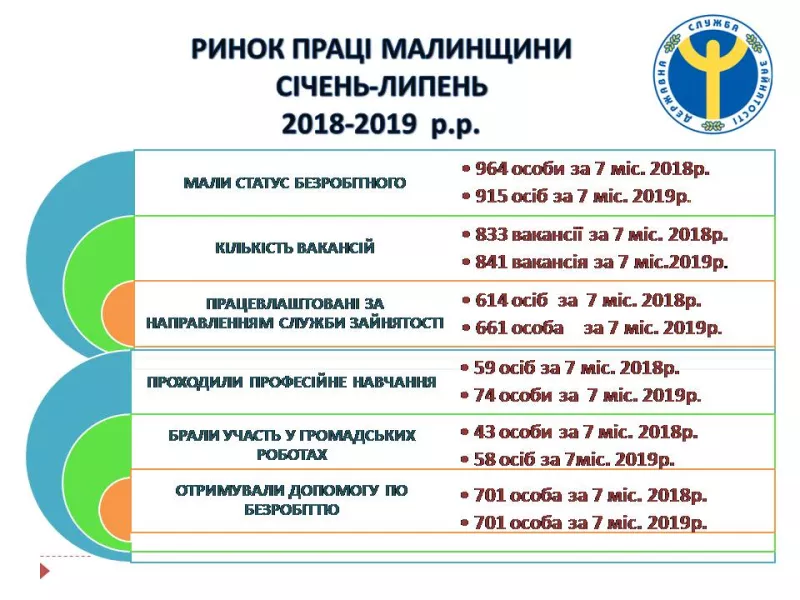 РИНОК ПРАЦІ МАЛИНЩИНИ
СІЧЕНЬ-ЛИПЕНЬ
2018-2019 р.р.

ДЕРЖАВНА СЛУЖБА ЗАЙНЯТОСТІ

МАЛИ СТАТУС БЕЗРОБІТНОГО
• 964 особи за 7 міс. 2018р.
• 915 осіб за 7 міс. 2019р.

КІЛЬКІСТЬ ВАКАНСІЙ
• 833 вакансії за 7 міс. 2018р.
• 841 вакансія за 7 міс.2019р.

ПРАЦЕВЛАШТОВАНІ ЗА НАПРАВЛЕННЯМ СЛУЖБИ ЗАЙНЯТОСТІ
• 614 осіб за 7 міс. 2018р.
• 661 особа за 7 міс. 2019р.

ПРОХОДИЛИ ПРОФЕСІЙНЕ НАВЧАННЯ
• 59 осіб за 7 міс. 2018р.
• 74 особи за 7 міс. 2019р.

БРАЛИ УЧАСТЬ У ГРОМАДСЬКИХ РОБОТАХ
• 43 особи за 7 міс. 2018р.
• 58 осіб за 7міс. 2019р.

ОТРИМУВАЛИ ДОПОМОГУ ПО БЕЗРОБІТТЮ
• 701 особа за 7 міс. 2018р.
• 701 особа за 7 міс. 2019р.